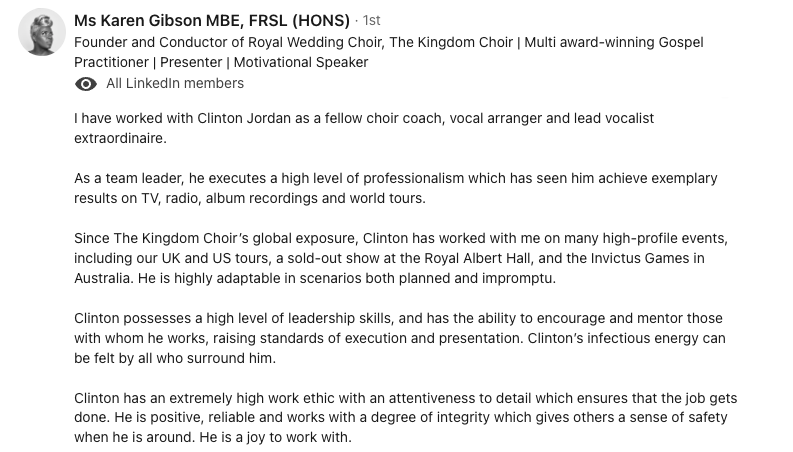 Ms Karen Gibson MBE, FRSL (HONS) · 1st
Founder and Conductor of Royal Wedding Choir, The Kingdom Choir | Multi award-winning Gospel Practitioner | Presenter | Motivational Speaker
All LinkedIn members

I have worked with Clinton Jordan as a fellow choir coach, vocal arranger and lead vocalist extraordinaire.

As a team leader, he executes a high level of professionalism which has seen him achieve exemplary results on TV, radio, album recordings and world tours.

Since The Kingdom Choir's global exposure, Clinton has worked with me on many high-profile events, including our UK and US tours, a sold-out show at the Royal Albert Hall, and the Invictus Games in Australia. He is highly adaptable in scenarios both planned and impromptu.

Clinton possesses a high level of leadership skills, and has the ability to encourage and mentor those with whom he works, raising standards of execution and presentation. Clinton's infectious energy can be felt by all who surround him.

Clinton has an extremely high work ethic with an attentiveness to detail which ensures that the job gets done. He is positive, reliable and works with a degree of integrity which gives others a sense of safety when he is around. He is a joy to work with.